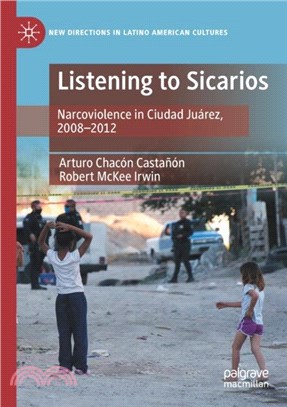 NEW DIRECTIONS IN LATINO AMERICAN CULTURES

Listening to Sicarios

Narcoviolence in Ciudad Juárez, 2008–2012

Arturo Chacón Castañón
Robert McKee Irwin

palgrave macmillan